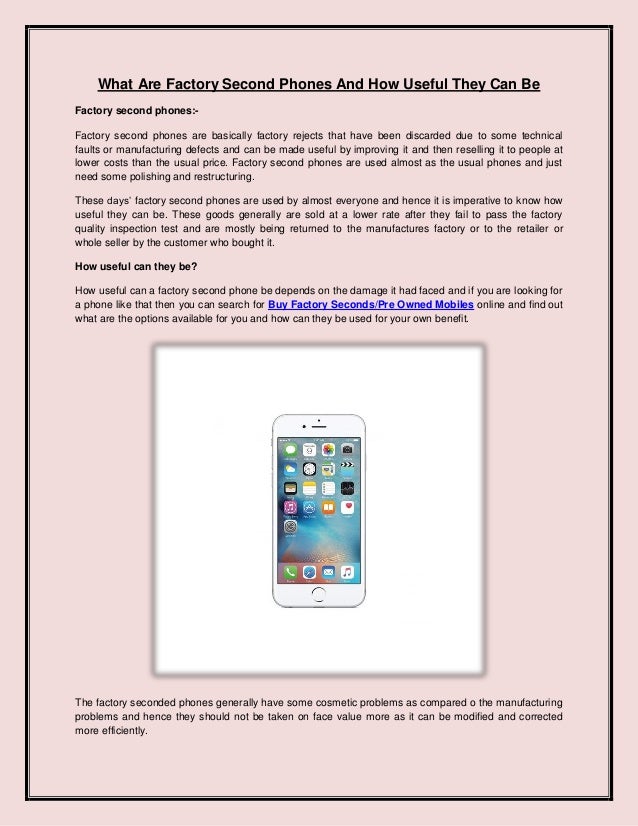 What Are Factory Second Phones And How Useful They Can Be

Factory second phones:-

Factory second phones are basically factory rejects that have been discarded due to some technical faults or manufacturing defects and can be made useful by improving it and then reselling it to people at lower costs than the usual price. Factory second phones are used almost as the usual phones and just need some polishing and restructuring.

These days' factory second phones are used by almost everyone and hence it is imperative to know how useful they can be. These goods generally are sold at a lower rate after they fail to pass the factory quality inspection test and are mostly being returned to the manufactures factory or to the retailer or whole seller by the customer who bought it.

How useful can they be?

How useful can a factory second phone be depends on the damage it had faced and if you are looking for a phone like that then you can search for Buy Factory Seconds/Pre Owned Mobiles online and find out what are the options available for you and how can they be used for your own benefit.

The factory seconded phones generally have some cosmetic problems as compared o the manufacturing problems and hence they should not be taken on face value more as it can be modified and corrected more efficiently.